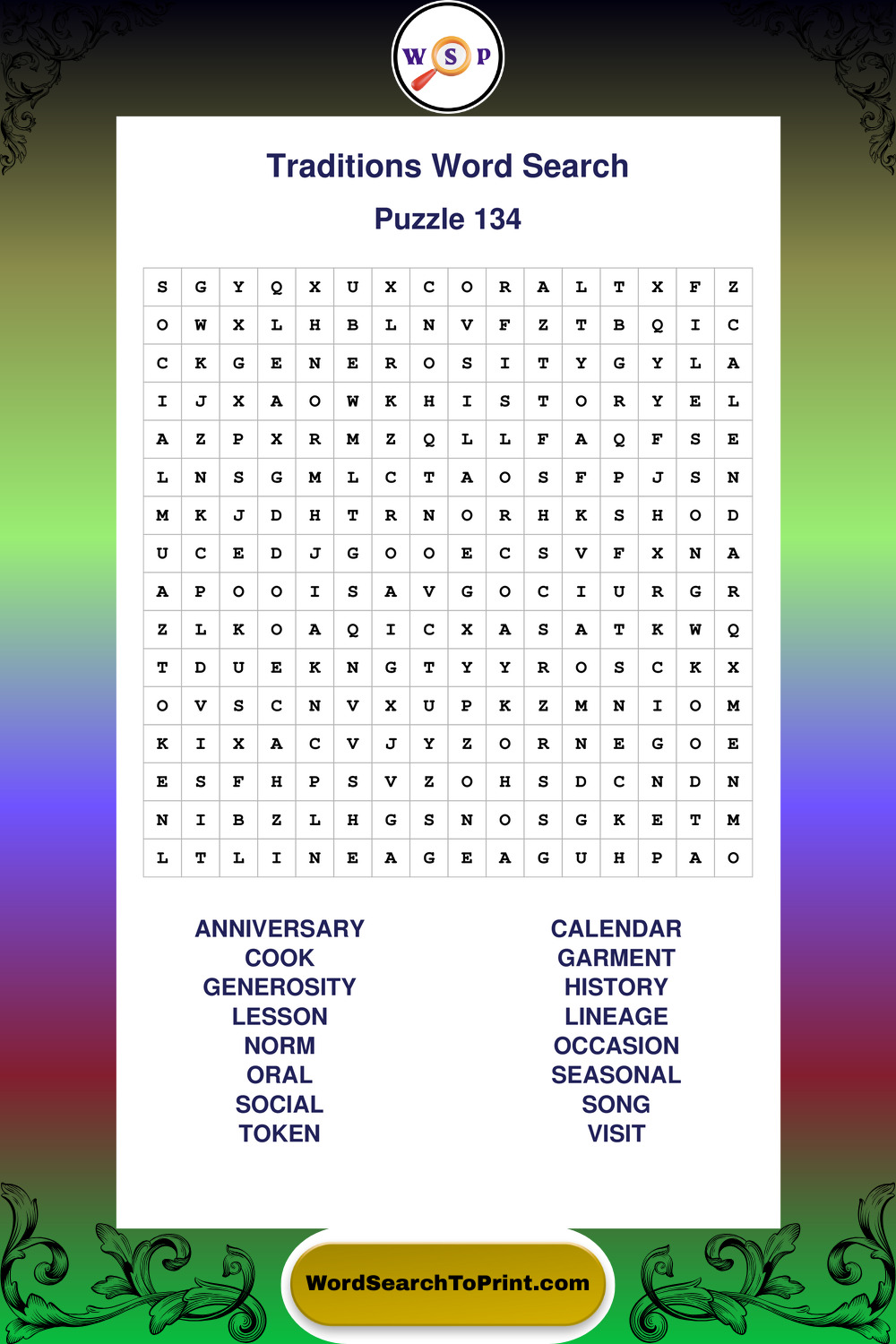 W S P

Traditions Word Search

Puzzle 134

| S | G | Y | Q | X | U | X | C | O | R | A | L | T | X | F | Z |
|---|---|---|---|---|---|---|---|---|---|---|---|---|---|---|---|
| O | W | X | L | H | B | L | N | V | F | Z | T | B | Q | I | C |
| C | K | G | E | N | E | R | O | S | I | T | Y | G | Y | L | A |
| I | J | X | A | O | W | K | H | I | S | T | O | R | Y | E | L |
| A | Z | P | X | R | M | Z | Q | L | L | F | A | Q | F | S | E |
| L | N | S | G | M | L | C | T | A | O | S | F | P | J | S | N |
| M | K | J | D | H | T | R | N | O | R | H | K | S | H | O | D |
| U | C | E | D | J | G | O | O | E | C | S | V | F | X | N | A |
| A | P | O | O | I | S | A | V | G | O | C | I | U | R | G | R |
| Z | L | K | O | A | Q | I | C | X | A | S | A | T | K | W | Q |
| T | D | U | E | K | N | G | T | Y | Y | R | O | S | C | K | X |
| O | V | S | C | N | V | X | U | P | K | Z | M | N | I | O | M |
| K | I | X | A | C | V | J | Y | Z | O | R | N | E | G | O | E |
| E | S | F | H | P | S | V | Z | O | H | S | D | C | N | D | N |
| N | I | B | Z | L | H | G | S | N | O | S | G | K | E | T | M |
| L | T | L | I | N | E | A | G | E | A | G | U | H | P | A | O |

ANNIVERSARY
COOK
GENEROSITY
LESSON
NORM
ORAL
SOCIAL
TOKEN

CALENDAR
GARMENT
HISTORY
LINEAGE
OCCASION
SEASONAL
SONG
VISIT

WordSearchToPrint.com